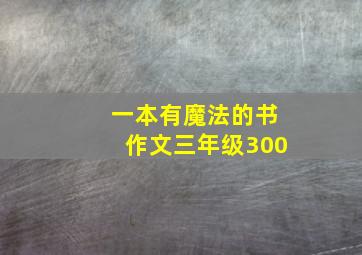 一本有魔法的书
作文三年级300